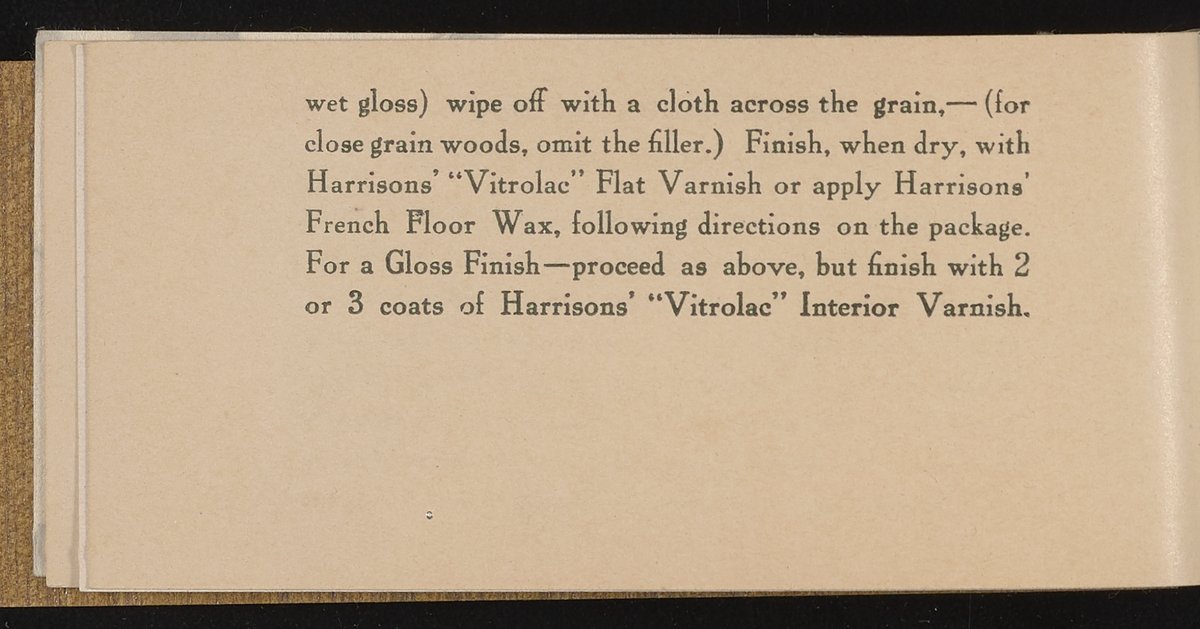 wet gloss) wipe off with a cloth across the grain,—(for close grain woods, omit the filler.) Finish, when dry, with Harrisons' "Vitrolac" Flat Varnish or apply Harrisons' French Floor Wax, following directions on the package. For a Gloss Finish—proceed as above, but finish with 2 or 3 coats of Harrisons' "Vitrolac" Interior Varnish.